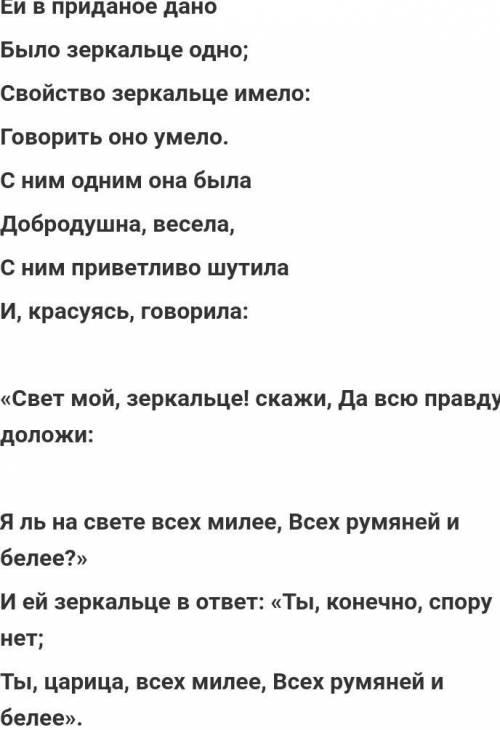 Ей в приданое дано

Было зеркальце одно;

Свойство зеркальце имело:

Говорить оно умело.

С ним одним она была

Добродушна, весела,

С ним приветливо шутила

И, красуясь, говорила:

«Свет мой, зеркальце! скажи, Да всю правду доложи:

Я ль на свете всех милее, Всех румяней и белее?»

И ей зеркальце в ответ: «Ты, конечно, спору нет;

Ты, царица, всех милее, Всех румяней и белее».